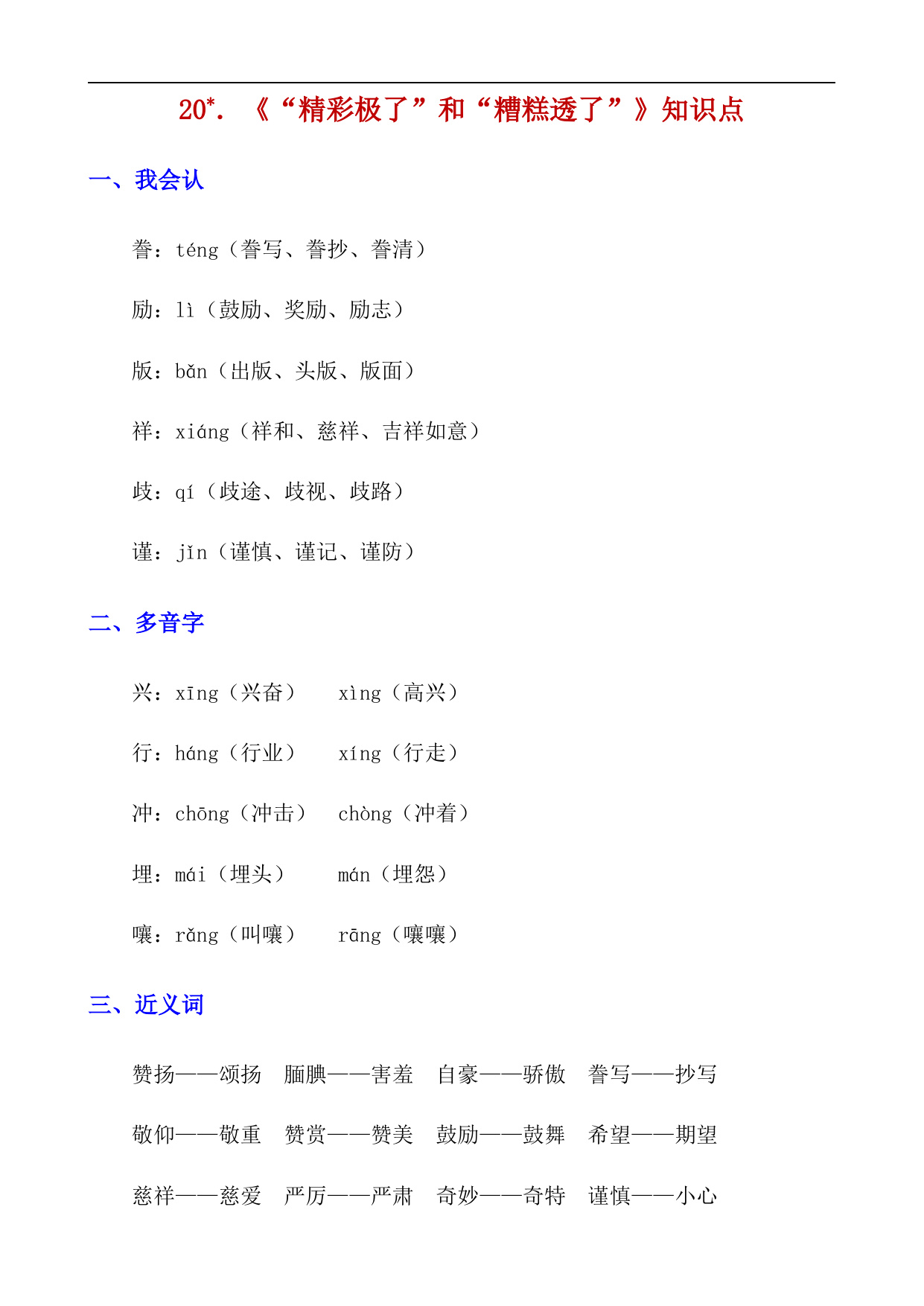 20*. 《“精彩极了”和“糟糕透了”》知识点

一、我会认

誊：téng（誊写、誊抄、誊清）

励：lì（鼓励、奖励、励志）

版：bǎn（出版、头版、版面）

祥：xiáng（祥和、慈祥、吉祥如意）

歧：qí（歧途、歧视、歧路）

谨：jǐn（谨慎、谨记、谨防）

二、多音字

兴：xīng（兴奋） xìng（高兴）

行：háng（行业） xíng（行走）

冲：chōng（冲击） chòng（冲着）

埋：mái（埋头） mán（埋怨）

嚷：rǎng（叫嚷） rāng（嚷嚷）

三、近义词

赞扬——颂扬 腼腆——害羞 自豪——骄傲 誊写——抄写

敬仰——敬重 赞赏——赞美 鼓励——鼓舞 希望——期望

慈祥——慈爱 严厉——严肃 奇妙——奇特 谨慎——小心